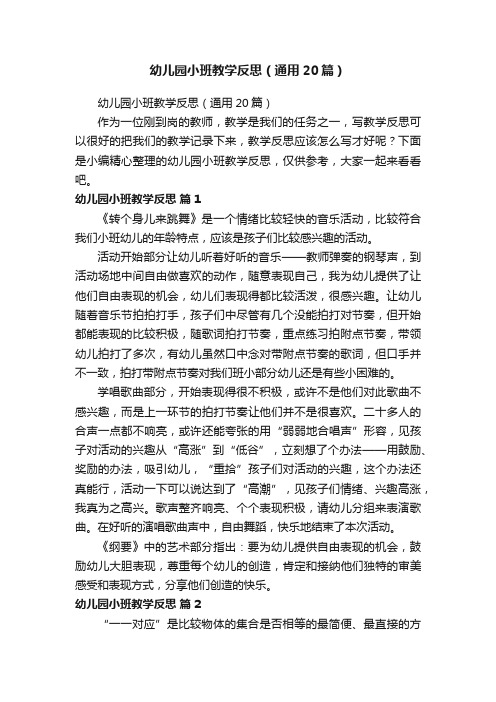 幼儿园小班教学反思（通用20篇）

幼儿园小班教学反思（通用20篇）

作为一位刚到岗的教师，教学是我们的任务之一，写教学反思可以很好的把我们的教学记录下来，教学反思应该怎么写才好呢？下面是小编精心整理的幼儿园小班教学反思，仅供参考，大家一起来看看吧。

幼儿园小班教学反思 篇1

《转个身儿来跳舞》是一个情绪比较轻快的音乐活动，比较符合我们小班幼儿的年龄特点，应该是孩子们比较感兴趣的活动。

活动开始部分让幼儿听着好听的音乐——教师弹奏的钢琴声，到活动场地中间自由做喜欢的动作，随意表现自己，我为幼儿提供了让他们自由表现的机会，幼儿们表现得都比较活泼，很感兴趣。让幼儿随着音乐节拍拍打手，孩子们中尽管有几个没能拍打对节奏，但开始都能表现的比较积极，随歌词拍打节奏，重点练习拍附点节奏，带领幼儿拍打了多次，有幼儿虽然口中念对带附点节奏的歌词，但口手并不一致，拍打带附点节奏对我们班小部分幼儿还是有些小困难的。

学唱歌曲部分，开始表现得很不积极，或许不是他们对此歌曲不感兴趣，而是上一环节的拍打节奏让他们并不是很喜欢。二十多人的合声一点都不响亮，或许还能夸张的用“弱弱地合唱声”形容，见孩子对活动的兴趣从“高涨”到“低谷”，立刻想了个办法——用鼓励、奖励的办法，吸引幼儿，“重拾”孩子们对活动的兴趣，这个办法还真能行，活动一下可以说达到了“高潮”，见孩子们情绪、兴趣高涨，我真为之高兴。歌声整齐响亮、个个表现积极，请幼儿分组来表演歌曲。在好听的演唱歌曲声中，自由舞蹈，快乐地结束了本次活动。

《纲要》中的艺术部分指出：要为幼儿提供自由表现的机会，鼓励幼儿大胆表现，尊重每个幼儿的创造，肯定和接纳他们独特的审美感受和表现方式，分享他们创造的快乐。

幼儿园小班教学反思 篇2

“一一对应”是比较物体的集合是否相等的最简便、最直接的方